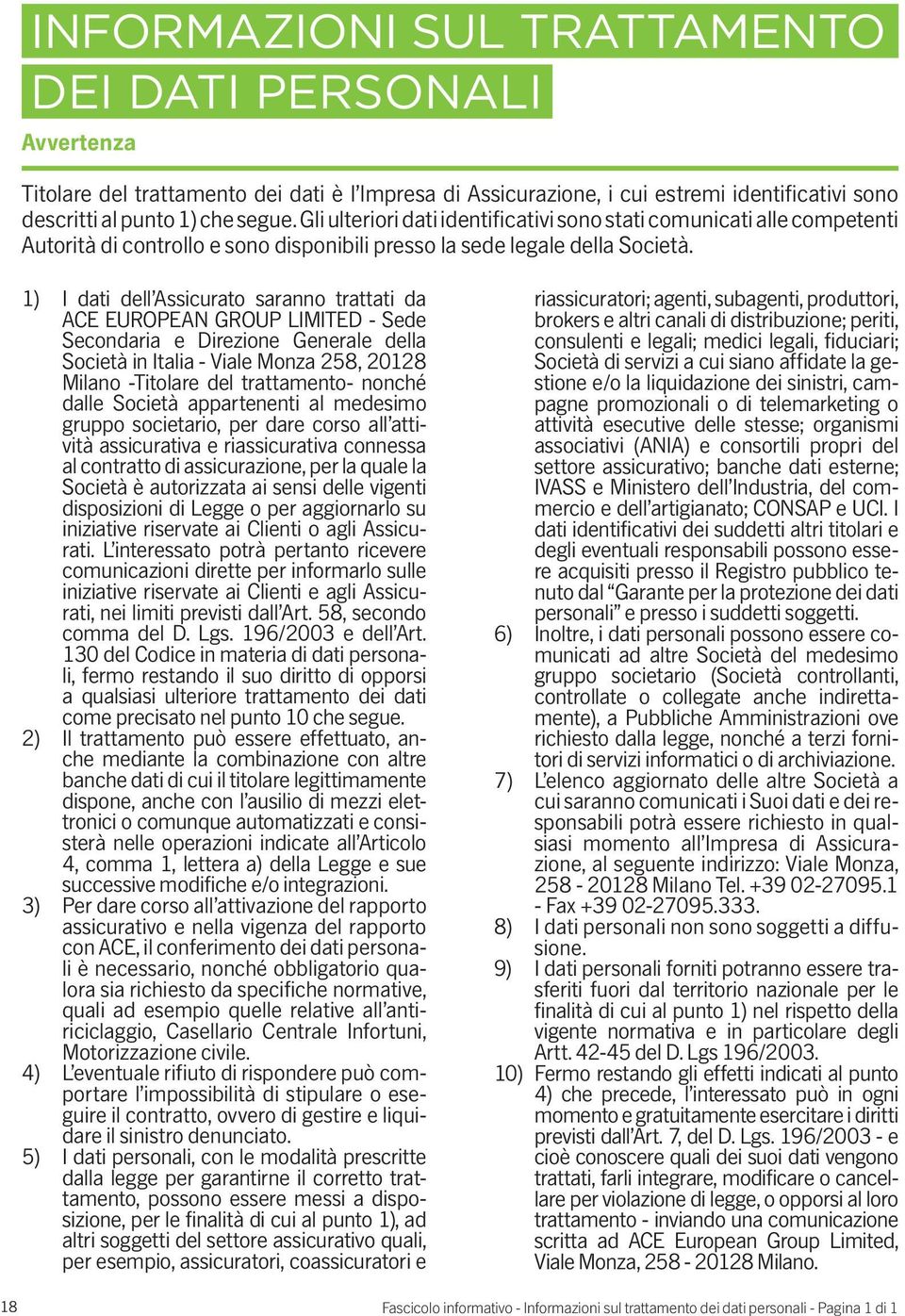 INFORMAZIONI SUL TRATTAMENTO DEI DATI PERSONALI

Avvertenza

Titolare del trattamento dei dati è l'Impresa di Assicurazione, i cui estremi identificativi sono descritti al punto 1) che segue. Gli ulteriori dati identificativi sono stati comunicati alle competenti Autorità di controllo e sono disponibili presso la sede legale della Società.

1) I dati dell'Assicurato saranno trattati da ACE EUROPEAN GROUP LIMITED - Sede Secondaria e Direzione Generale della Società in Italia - Viale Monza 258, 20128 Milano -Titolare del trattamento- nonché dalle Società appartenenti al medesimo gruppo societario, per dare corso all'attività assicurativa e riassicurativa connessa al contratto di assicurazione, per la quale la Società è autorizzata ai sensi delle vigenti disposizioni di Legge o per aggiornarlo su iniziative riservate ai Clienti o agli Assicurati. L'interessato potrà pertanto ricevere comunicazioni dirette per informarlo sulle iniziative riservate ai Clienti e agli Assicurati, nei limiti previsti dall'Art. 58, secondo comma del D. Lgs. 196/2003 e dell'Art. 130 del Codice in materia di dati personali, fermo restando il suo diritto di opporsi a qualsiasi ulteriore trattamento dei dati come precisato nel punto 10 che segue.

2) Il trattamento può essere effettuato, anche mediante la combinazione con altre banche dati di cui il titolare legittimamente dispone, anche con l'ausilio di mezzi elettronici o comunque automatizzati e consisterà nelle operazioni indicate all'Articolo 4, comma 1, lettera a) della Legge e sue successive modifiche e/o integrazioni.

3) Per dare corso all'attivazione del rapporto assicurativo e nella vigenza del rapporto con ACE, il conferimento dei dati personali è necessario, nonché obbligatorio qualora sia richiesto da specifiche normative, quali ad esempio quelle relative all'antiriciclaggio, Casellario Centrale Infortuni, Motorizzazione civile.

4) L'eventuale rifiuto di rispondere può comportare l'impossibilità di stipulare o eseguire il contratto, ovvero di gestire e liquidare il sinistro denunciato.

5) I dati personali, con le modalità prescritte dalla legge per garantirne il corretto trattamento, possono essere messi a disposizione, per le finalità di cui al punto 1), ad altri soggetti del settore assicurativo quali, per esempio, assicuratori, coassicuratori e riassicuratori; agenti, subagenti, produttori, brokers e altri canali di distribuzione; periti, consulenti e legali; medici legali, fiduciari; Società di servizi a cui siano affidate la gestione e/o la liquidazione dei sinistri, campagne promozionali o di telemarketing o attività esecutive delle stesse; organismi associativi (ANIA) e consortili propri del settore assicurativo; banche dati esterne; IVASS e Ministero dell'Industria, del commercio e dell'artigianato; CONSAP e UCI. I dati identificativi dei suddetti altri titolari e degli eventuali responsabili possono essere acquisiti presso il Registro pubblico tenuto dal "Garante per la protezione dei dati personali" e presso i suddetti soggetti.

6) Inoltre, i dati personali possono essere comunicati ad altre Società del medesimo gruppo societario (Società controllanti, controllate o collegate anche indirettamente), a Pubbliche Amministrazioni ove richiesto dalla legge, nonché a terzi fornitori di servizi informatici o di archiviazione.

7) L'elenco aggiornato delle altre Società a cui saranno comunicati i Suoi dati e dei responsabili potrà essere richiesto in qualsiasi momento all'Impresa di Assicurazione, al seguente indirizzo: Viale Monza, 258 - 20128 Milano Tel. +39 02-27095.1 - Fax +39 02-27095.333.

8) I dati personali non sono soggetti a diffusione.

9) I dati personali forniti potranno essere trasferiti fuori dal territorio nazionale per le finalità di cui al punto 1) nel rispetto della vigente normativa e in particolare degli Artt. 42-45 del D. Lgs 196/2003.

10) Fermo restando gli effetti indicati al punto 4) che precede, l'interessato può in ogni momento e gratuitamente esercitare i diritti previsti dall'Art. 7, del D. Lgs. 196/2003 - e cioè conoscere quali dei suoi dati vengono trattati, farli integrare, modificare o cancellare per violazione di legge, o opporsi al loro trattamento - inviando una comunicazione scritta ad ACE European Group Limited, Viale Monza, 258 - 20128 Milano.

18 Fascicolo informativo - Informazioni sul trattamento dei dati personali - Pagina 1 di 1